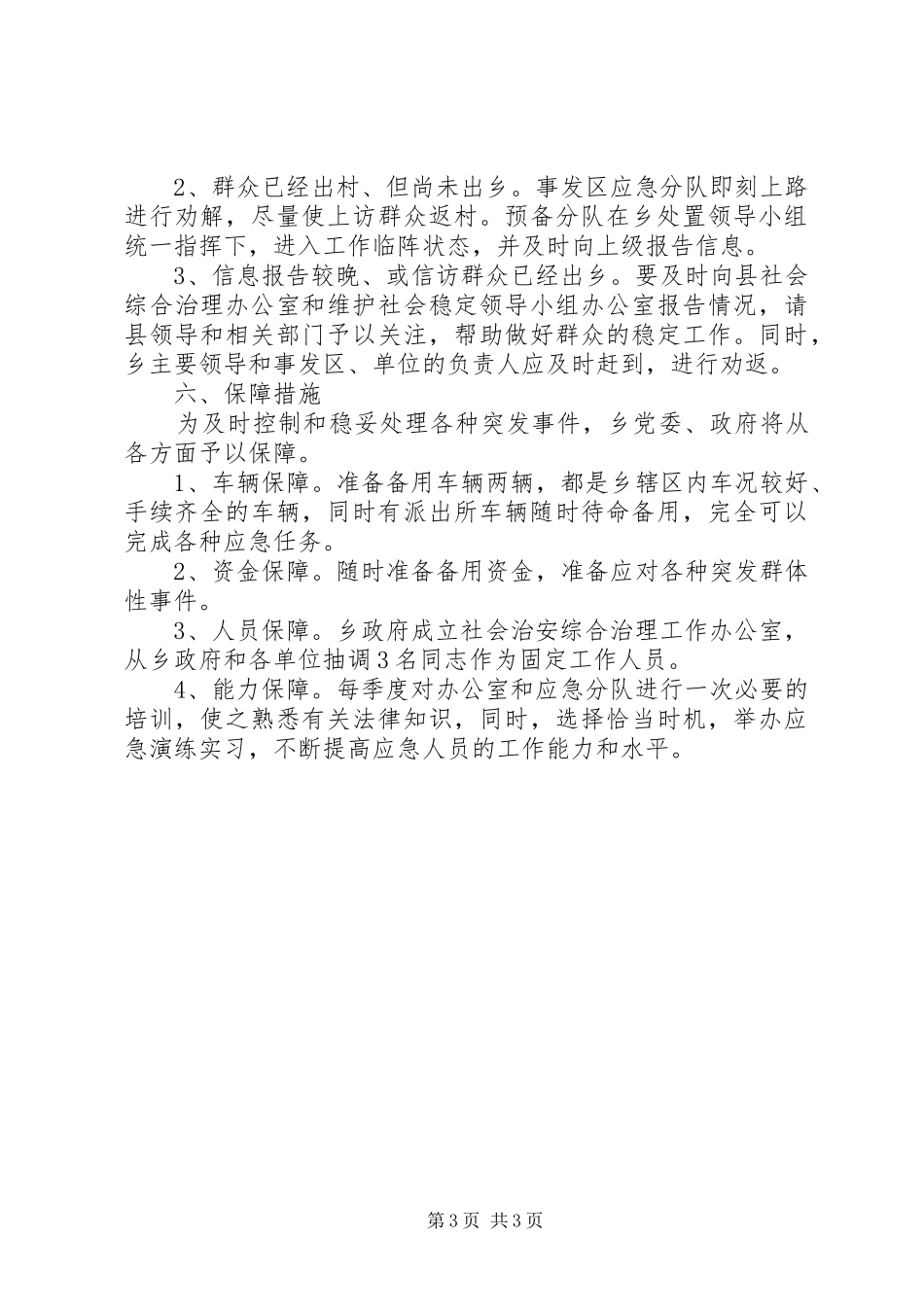 2、群众已经出村、但尚未出乡。事发区应急分队即刻上路进行劝解，尽量使上访群众返村。预备分队在乡处置领导小组统一指挥下，进入工作临阵状态，并及时向上级报告信息。

3、信息报告较晚、或信访群众已经出乡。要及时向县社会综合治理办公室和维护社会稳定领导小组办公室报告情况，请县领导和相关部门予以关注，帮助做好群众的稳定工作。同时，乡主要领导和事发区、单位的负责人应及时赶到，进行劝返。

六、保障措施

为及时控制和稳妥处理各种突发事件，乡党委、政府将从各方面予以保障。

1、车辆保障。准备备用车辆两辆，都是乡辖区内车况较好、手续齐全的车辆，同时有派出所车辆随时待命备用，完全可以完成各种应急任务。

2、资金保障。随时准备备用资金，准备应对各种突发群体性事件。

3、人员保障。乡政府成立社会治安综合治理工作办公室，从乡政府和各单位抽调3名同志作为固定工作人员。

4、能力保障。每季度对办公室和应急分队进行一次必要的培训，使之熟悉有关法律知识，同时，选择恰当时机，举办应急演练实习，不断提高应急人员的工作能力和水平。

第3页 共3页